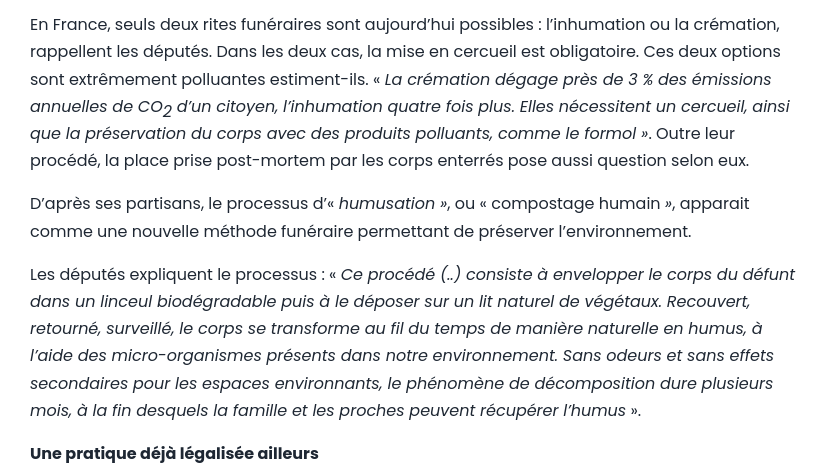 En France, seuls deux rites funéraires sont aujourd'hui possibles : l'inhumation ou la crémation, rappellent les députés. Dans les deux cas, la mise en cercueil est obligatoire. Ces deux options sont extrêmement polluantes estiment-ils. « La crémation dégage près de 3 % des émissions annuelles de $CO_2$ d'un citoyen, l'inhumation quatre fois plus. Elles nécessitent un cercueil, ainsi que la préservation du corps avec des produits polluants, comme le formol ». Outre leur procédé, la place prise post-mortem par les corps enterrés pose aussi question selon eux.

D'après ses partisans, le processus d'« humusation », ou « compostage humain », apparait comme une nouvelle méthode funéraire permettant de préserver l'environnement.

Les députés expliquent le processus : « Ce procédé (..) consiste à envelopper le corps du défunt dans un linceul biodégradable puis à le déposer sur un lit naturel de végétaux. Recouvert, retourné, surveillé, le corps se transforme au fil du temps de manière naturelle en humus, à l'aide des micro-organismes présents dans notre environnement. Sans odeurs et sans effets secondaires pour les espaces environnants, le phénomène de décomposition dure plusieurs mois, à la fin desquels la famille et les proches peuvent récupérer l'humus ».

Une pratique déjà légalisée ailleurs